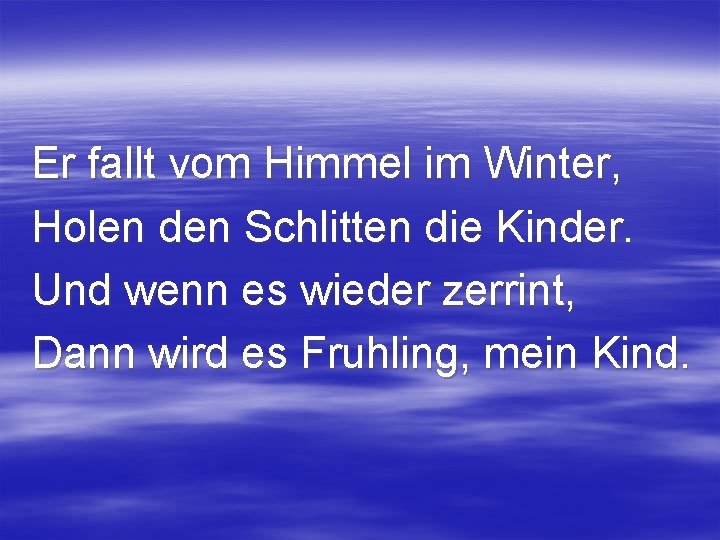 Er fallt vom Himmel im Winter,
Holen den Schlitten die Kinder.
Und wenn es wieder zerrint,
Dann wird es Fruhling, mein Kind.